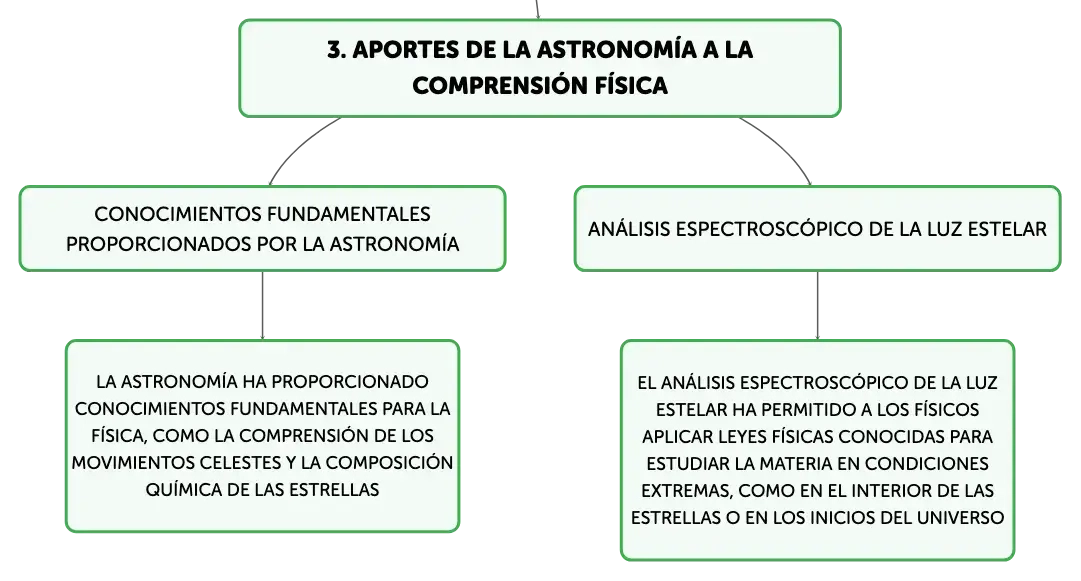 3. APORTES DE LA ASTRONOMÍA A LA COMPRENSIÓN FÍSICA

CONOCIMIENTOS FUNDAMENTALES PROPORCIONADOS POR LA ASTRONOMÍA

LA ASTRONOMÍA HA PROPORCIONADO CONOCIMIENTOS FUNDAMENTALES PARA LA FÍSICA, COMO LA COMPRENSIÓN DE LOS MOVIMIENTOS CELESTES Y LA COMPOSICIÓN QUÍMICA DE LAS ESTRELLAS

ANÁLISIS ESPECTROSCÓPICO DE LA LUZ ESTELAR

EL ANÁLISIS ESPECTROSCÓPICO DE LA LUZ ESTELAR HA PERMITIDO A LOS FÍSICOS APLICAR LEYES FÍSICAS CONOCIDAS PARA ESTUDIAR LA MATERIA EN CONDICIONES EXTREMAS, COMO EN EL INTERIOR DE LAS ESTRELLAS O EN LOS INICIOS DEL UNIVERSO